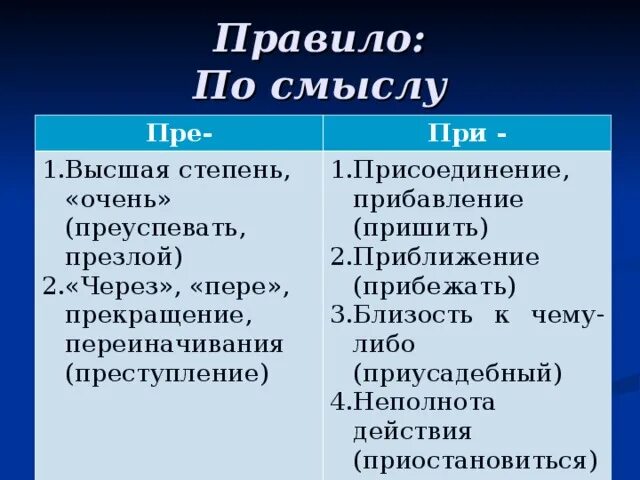 Правило:
По смыслу

| Пре- | При - |
|---|---|
| 1.Высшая степень, «очень» (преуспевать, презлой) 2.«Через», «пере», прекращение, переиначивания (преступление) | 1.Присоединение, прибавление (пришить) 2.Приближение (прибежать) 3.Близость к чему-либо (приусадебный) 4.Неполнота действия (приостановиться) |